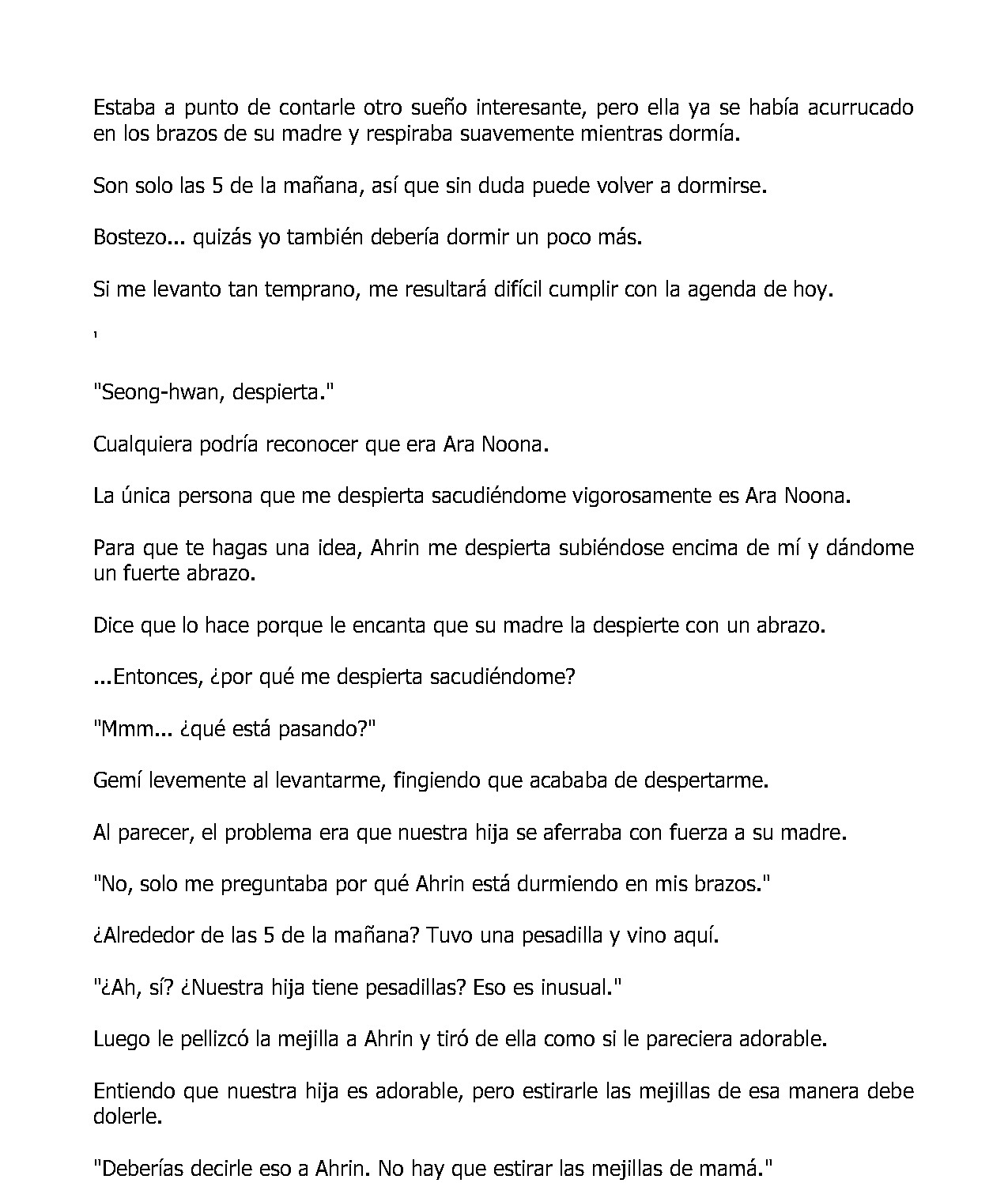 Estaba a punto de contarle otro sueño interesante, pero ella ya se había acurrucado en los brazos de su madre y respiraba suavemente mientras dormía.

Son solo las 5 de la mañana, así que sin duda puede volver a dormirse.

Bostezo... quizás yo también debería dormir un poco más.

Si me levanto tan temprano, me resultará difícil cumplir con la agenda de hoy.

'

"Seong-hwan, despierta."

Cualquiera podría reconocer que era Ara Noona.

La única persona que me despierta sacudiéndome vigorosamente es Ara Noona.

Para que te hagas una idea, Ahrin me despierta subiéndose encima de mí y dándome un fuerte abrazo.

Dice que lo hace porque le encanta que su madre la despierte con un abrazo.

...Entonces, ¿por qué me despierta sacudiéndome?

"Mmm... ¿qué está pasando?"

Gemí levemente al levantarme, fingiendo que acababa de despertarme.

Al parecer, el problema era que nuestra hija se aferraba con fuerza a su madre.

"No, solo me preguntaba por qué Ahrin está durmiendo en mis brazos."

¿Alrededor de las 5 de la mañana? Tuvo una pesadilla y vino aquí.

"¿Ah, sí? ¿Nuestra hija tiene pesadillas? Eso es inusual."

Luego le pellizcó la mejilla a Ahrin y tiró de ella como si le pareciera adorable.

Entiendo que nuestra hija es adorable, pero estirarle las mejillas de esa manera debe dolerle.

"Deberías decirle eso a Ahrin. No hay que estirar las mejillas de mamá."